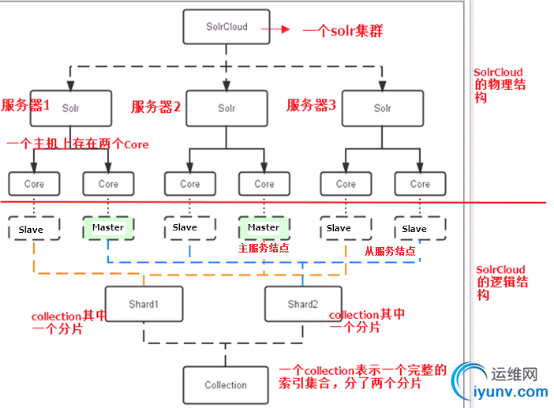 SolrCloud
一个solr集群

SolrCloud的物理结构

服务器1
Solr
服务器2
Solr
服务器3
Solr

一个主机上存在两个Core

Core
Core
Core
Core
Core
Core

Slave
Master
Slave
Master
Slave
Slave

主服务结点
从服务结点

SolrCloud的逻辑结构

Shard1
Shard2

collection其中一个分片
collection其中一个分片

Collection

一个collection表示一个完整的索引集合，分了两个分片

运维网
iyunv.com